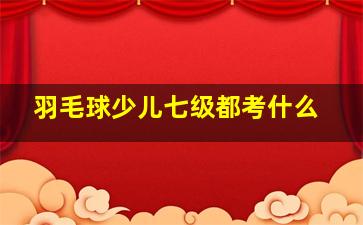 羽毛球少儿七级都考什么